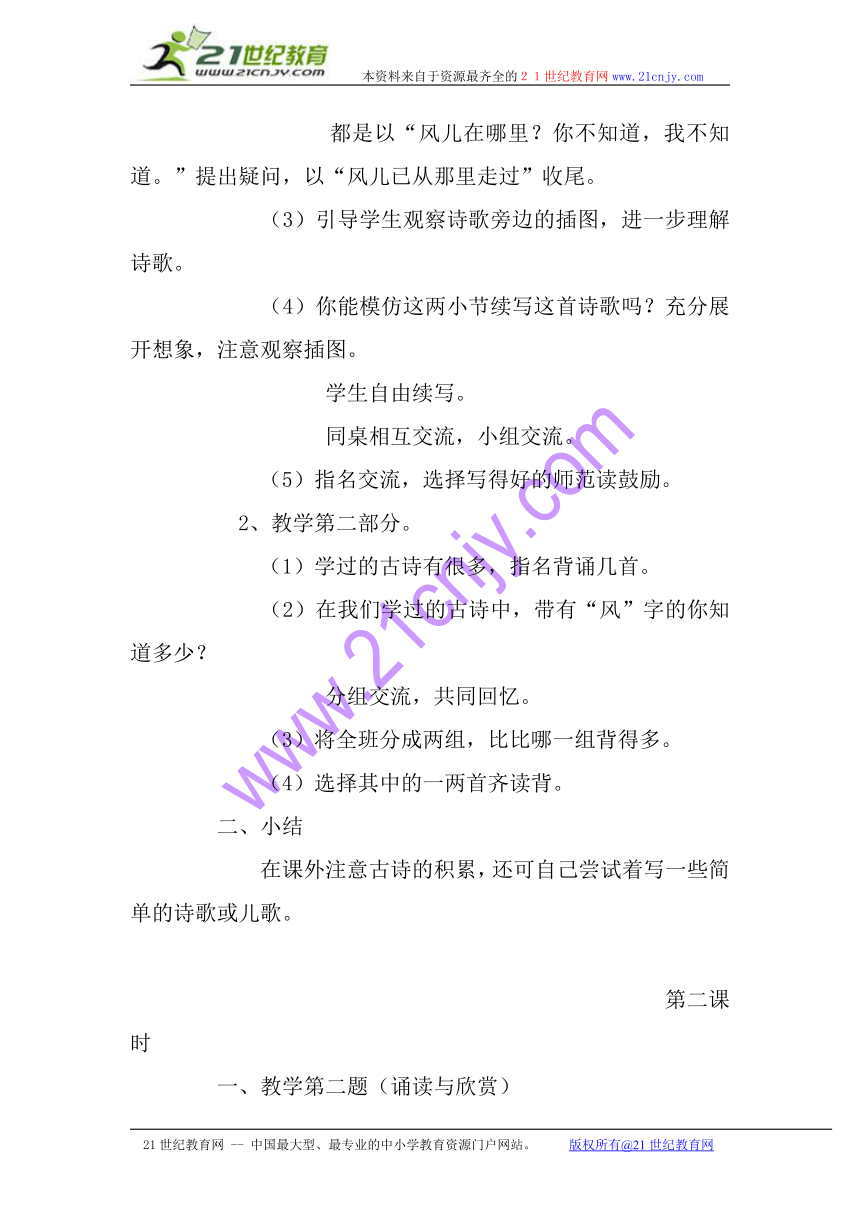 21世纪教育
www.21cnjy.com 本资料来自于资源最齐全的２１世纪教育网www.21cnjy.com

都是以“风儿在哪里？你不知道，我不知道。”提出疑问，以“风儿已从那里走过”收尾。

（3）引导学生观察诗歌旁边的插图，进一步理解诗歌。

（4）你能模仿这两小节续写这首诗歌吗？充分展开想象，注意观察插图。

学生自由续写。

同桌相互交流，小组交流。

（5）指名交流，选择写得好的师范读鼓励。

2、教学第二部分。

（1）学过的古诗有很多，指名背诵几首。

（2）在我们学过的古诗中，带有“风”字的你知道多少？

分组交流，共同回忆。

（3）将全班分成两组，比比哪一组背得多。

（4）选择其中的一两首齐读背。

二、小结

在课外注意古诗的积累，还可自己尝试着写一些简单的诗歌或儿歌。

第二课时

一、教学第二题（诵读与欣赏）

www.21cnjy.com

21世纪教育网 -- 中国最大型、最专业的中小学教育资源门户网站。 版权所有@21世纪教育网